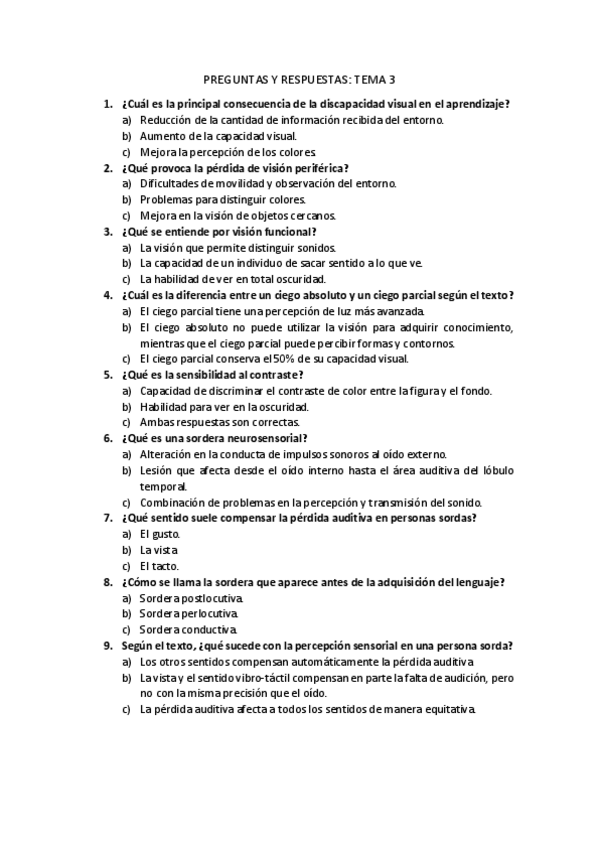 PREGUNTAS Y RESPUESTAS: TEMA 3

1. ¿Cuál es la principal consecuencia de la discapacidad visual en el aprendizaje?
a) Reducción de la cantidad de información recibida del entorno.
b) Aumento de la capacidad visual.
c) Mejora la percepción de los colores.

2. ¿Qué provoca la pérdida de visión periférica?
a) Dificultades de movilidad y observación del entorno.
b) Problemas para distinguir colores.
c) Mejora en la visión de objetos cercanos.

3. ¿Qué se entiende por visión funcional?
a) La visión que permite distinguir sonidos.
b) La capacidad de un individuo de sacar sentido a lo que ve.
c) La habilidad de ver en total oscuridad.

4. ¿Cuál es la diferencia entre un ciego absoluto y un ciego parcial según el texto?
a) El ciego parcial tiene una percepción de luz más avanzada.
b) El ciego absoluto no puede utilizar la visión para adquirir conocimiento, mientras que el ciego parcial puede percibir formas y contornos.
c) El ciego parcial conserva el 50% de su capacidad visual.

5. ¿Qué es la sensibilidad al contraste?
a) Capacidad de discriminar el contraste de color entre la figura y el fondo.
b) Habilidad para ver en la oscuridad.
c) Ambas respuestas son correctas.

6. ¿Qué es una sordera neurosensorial?
a) Alteración en la conducta de impulsos sonoros al oído externo.
b) Lesión que afecta desde el oído interno hasta el área auditiva del lóbulo temporal.
c) Combinación de problemas en la percepción y transmisión del sonido.

7. ¿Qué sentido suele compensar la pérdida auditiva en personas sordas?
a) El gusto.
b) La vista
c) El tacto.

8. ¿Cómo se llama la sordera que aparece antes de la adquisición del lenguaje?
a) Sordera postlocutiva.
b) Sordera perlocutiva.
c) Sordera conductiva.

9. Según el texto, ¿qué sucede con la percepción sensorial en una persona sorda?
a) Los otros sentidos compensan automáticamente la pérdida auditiva
b) La vista y el sentido vibro-táctil compensan en parte la falta de audición, pero no con la misma precisión que el oído.
c) La pérdida auditiva afecta a todos los sentidos de manera equitativa.